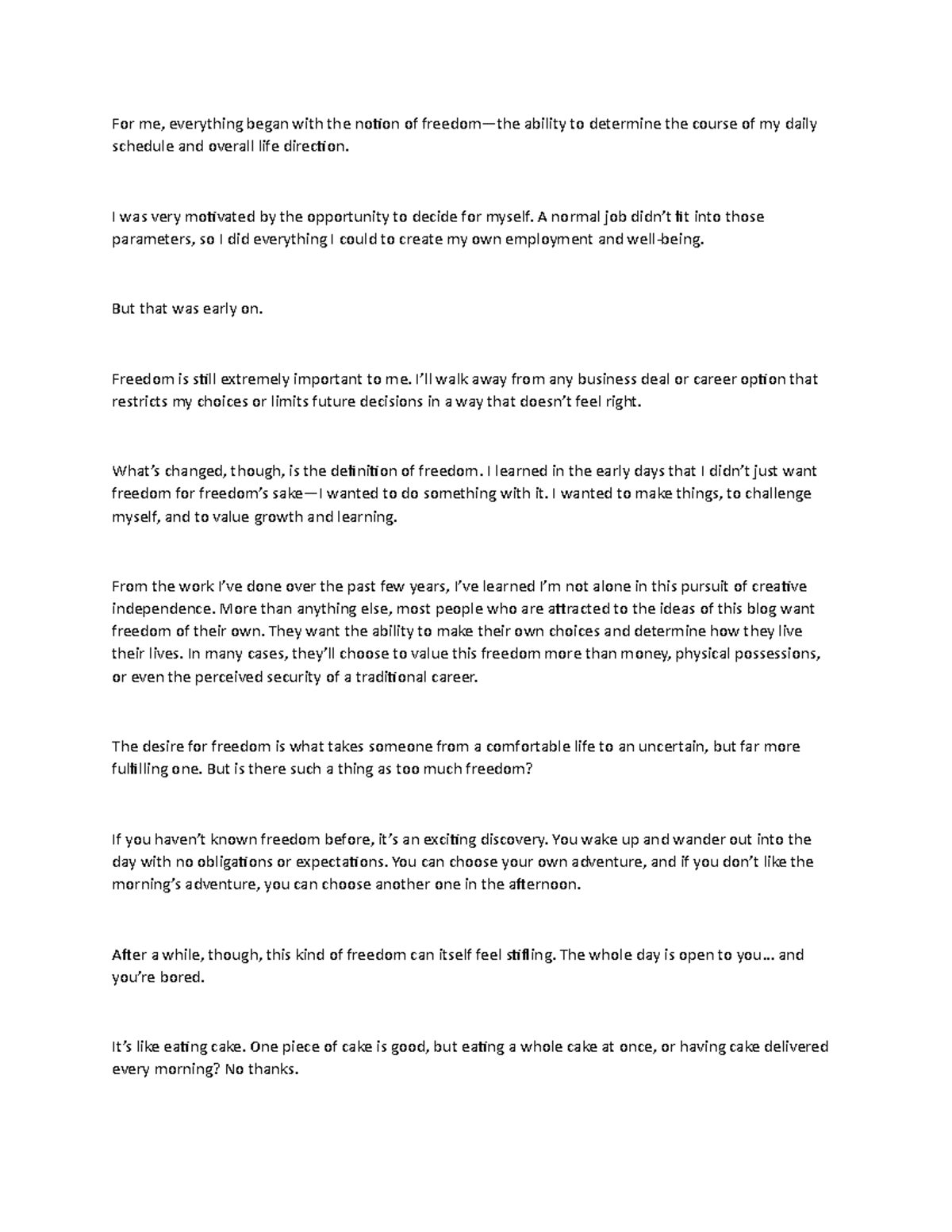 For me, everything began with the notion of freedom—the ability to determine the course of my daily schedule and overall life direction.

I was very motivated by the opportunity to decide for myself. A normal job didn't fit into those parameters, so I did everything I could to create my own employment and well-being.

But that was early on.

Freedom is still extremely important to me. I'll walk away from any business deal or career option that restricts my choices or limits future decisions in a way that doesn't feel right.

What's changed, though, is the definition of freedom. I learned in the early days that I didn't just want freedom for freedom's sake—I wanted to do something with it. I wanted to make things, to challenge myself, and to value growth and learning.

From the work I've done over the past few years, I've learned I'm not alone in this pursuit of creative independence. More than anything else, most people who are attracted to the ideas of this blog want freedom of their own. They want the ability to make their own choices and determine how they live their lives. In many cases, they'll choose to value this freedom more than money, physical possessions, or even the perceived security of a traditional career.

The desire for freedom is what takes someone from a comfortable life to an uncertain, but far more fulfilling one. But is there such a thing as too much freedom?

If you haven't known freedom before, it's an exciting discovery. You wake up and wander out into the day with no obligations or expectations. You can choose your own adventure, and if you don't like the morning's adventure, you can choose another one in the afternoon.

After a while, though, this kind of freedom can itself feel stifling. The whole day is open to you… and you're bored.

It's like eating cake. One piece of cake is good, but eating a whole cake at once, or having cake delivered every morning? No thanks.